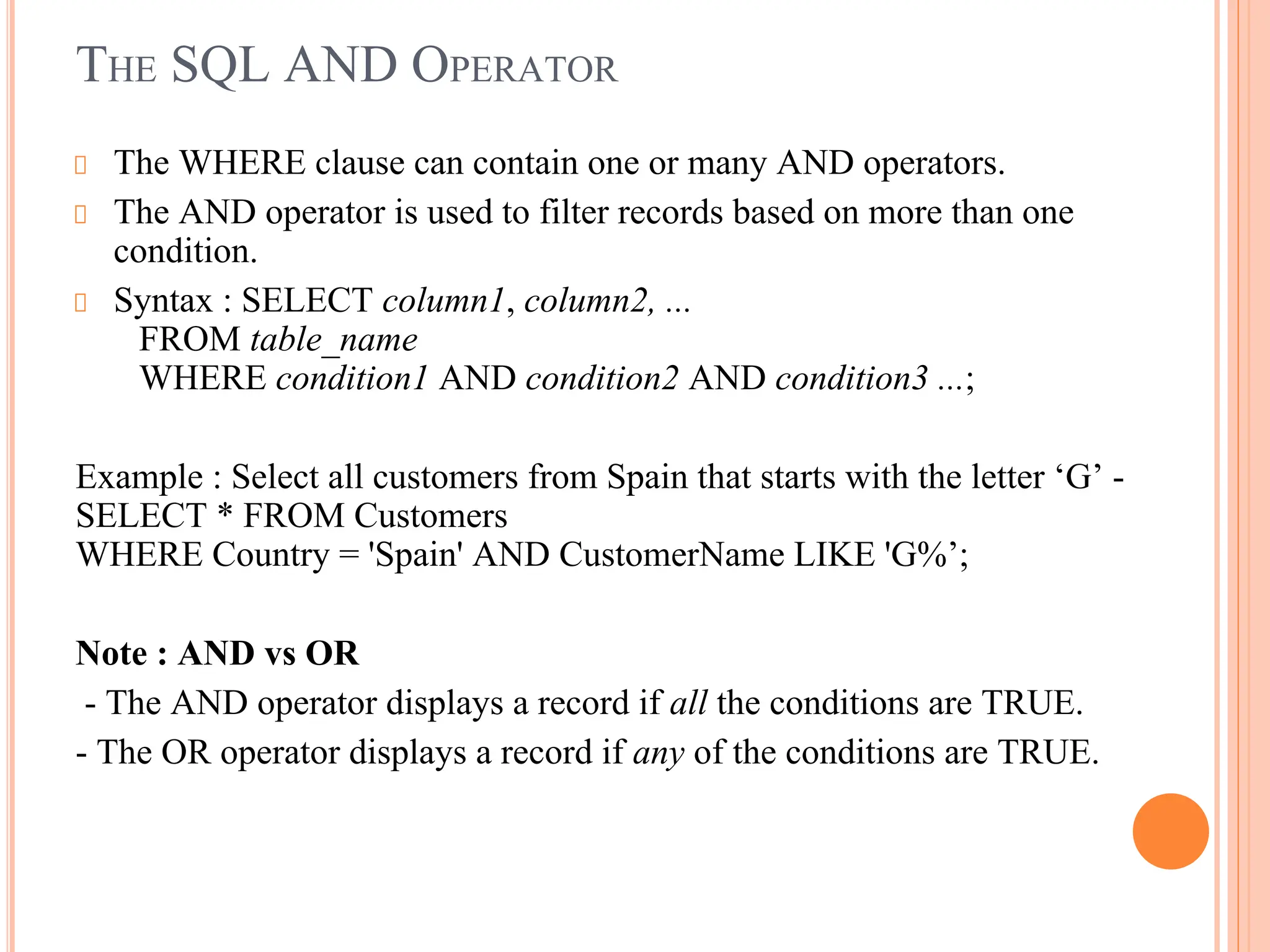 THE SQL AND OPERATOR

The WHERE clause can contain one or many AND operators.

The AND operator is used to filter records based on more than one condition.

Syntax : SELECT column1, column2, ...
FROM table_name
WHERE condition1 AND condition2 AND condition3 ...;

Example : Select all customers from Spain that starts with the letter ‘G’ -
SELECT * FROM Customers
WHERE Country = 'Spain' AND CustomerName LIKE 'G%’;

Note : AND vs OR
- The AND operator displays a record if all the conditions are TRUE.
- The OR operator displays a record if any of the conditions are TRUE.